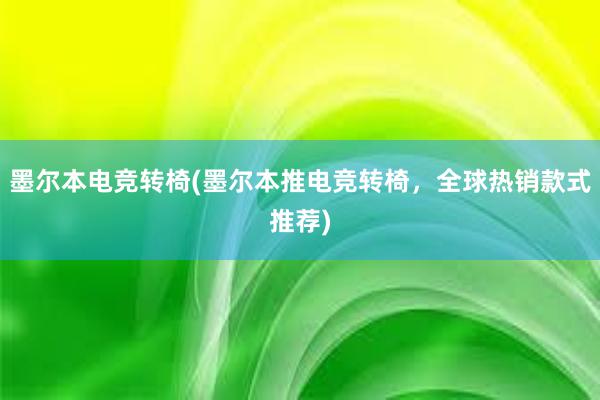 墨尔本电竞转椅(墨尔本推电竞转椅，全球热销款式推荐)